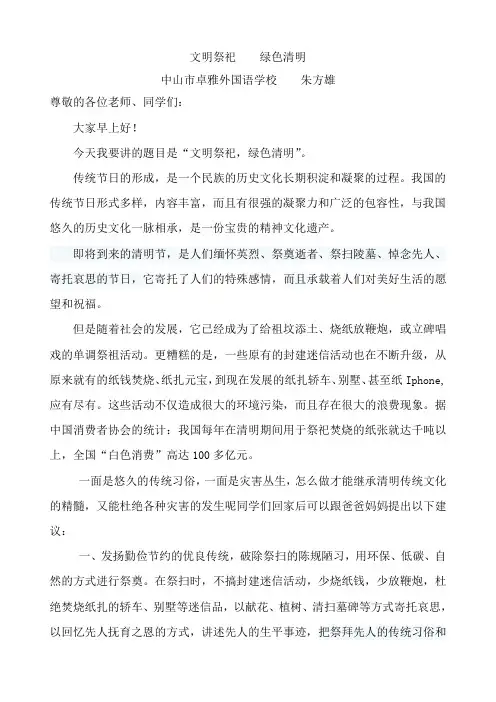 文明祭祀　　绿色清明

中山市卓雅外国语学校　　朱方雄

尊敬的各位老师、同学们：

大家早上好！

今天我要讲的题目是“文明祭祀，绿色清明”。

传统节日的形成，是一个民族的历史文化长期积淀和凝聚的过程。我国的传统节日形式多样，内容丰富，而且有很强的凝聚力和广泛的包容性，与我国悠久的历史文化一脉相承，是一份宝贵的精神文化遗产。

即将到来的清明节，是人们缅怀英烈、祭奠逝者、祭扫陵墓、悼念先人、寄托哀思的节日，它寄托了人们的特殊感情，而且承载着人们对美好生活的愿望和祝福。

但是随着社会的发展，它已经成为了给祖坟添土、烧纸放鞭炮，或立碑唱戏的单调祭祖活动。更糟糕的是，一些原有的封建迷信活动也在不断升级，从原来就有的纸钱焚烧、纸扎元宝，到现在发展的纸扎轿车、别墅、甚至纸 Iphone，应有尽有。这些活动不仅造成很大的环境污染，而且存在很大的浪费现象。据中国消费者协会的统计：我国每年在清明期间用于祭祀焚烧的纸张就达千吨以上，全国“白色消费”高达 100 多亿元。

一面是悠久的传统习俗，一面是灾害丛生，怎么做才能继承清明传统文化的精髓，又能杜绝各种灾害的发生呢同学们回家后可以跟爸爸妈妈提出以下建议：

一、发扬勤俭节约的优良传统，破除祭扫的陈规陋习，用环保、低碳、自然的方式进行祭奠。在祭扫时，不搞封建迷信活动，少烧纸钱，少放鞭炮，杜绝焚烧纸扎的轿车、别墅等迷信品，以献花、植树、清扫墓碑等方式寄托哀思，以回忆先人抚育之恩的方式，讲述先人的生平事迹，把祭拜先人的传统习俗和